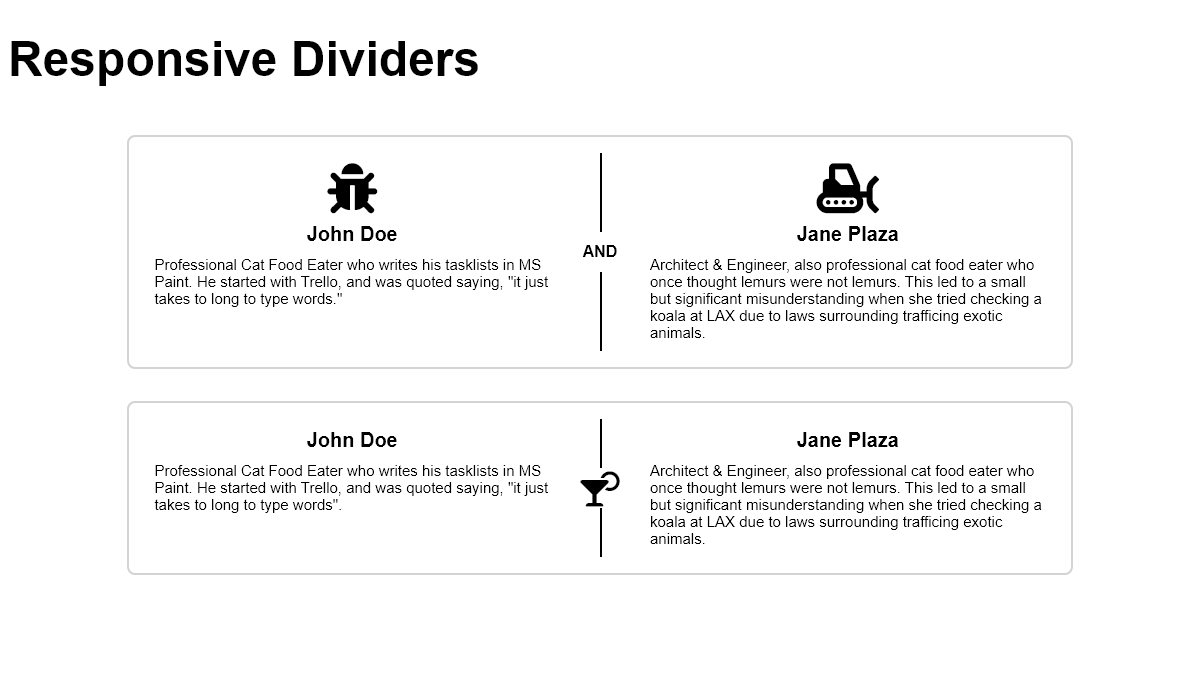 Responsive Dividers

John Doe

Professional Cat Food Eater who writes his tasklists in MS Paint. He started with Trello, and was quoted saying, "it just takes to long to type words."

AND

Jane Plaza

Architect & Engineer, also professional cat food eater who once thought lemurs were not lemurs. This led to a small but significant misunderstanding when she tried checking a koala at LAX due to laws surrounding trafficing exotic animals.

John Doe

Professional Cat Food Eater who writes his tasklists in MS Paint. He started with Trello, and was quoted saying, "it just takes to long to type words".

Jane Plaza

Architect & Engineer, also professional cat food eater who once thought lemurs were not lemurs. This led to a small but significant misunderstanding when she tried checking a koala at LAX due to laws surrounding trafficing exotic animals.